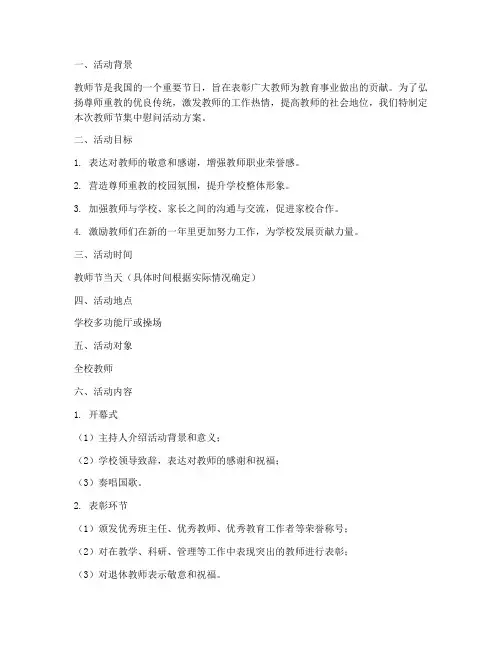 一、活动背景

教师节是我国的一个重要节日，旨在表彰广大教师为教育事业做出的贡献。为了弘扬尊师重教的优良传统，激发教师的工作热情，提高教师的社会地位，我们特制定本次教师节集中慰问活动方案。

二、活动目标

1. 表达对教师的敬意和感谢，增强教师职业荣誉感。

2. 营造尊师重教的校园氛围，提升学校整体形象。

3. 加强教师与学校、家长之间的沟通与交流，促进家校合作。

4. 激励教师们在新的一年里更加努力工作，为学校发展贡献力量。

三、活动时间

教师节当天（具体时间根据实际情况确定）

四、活动地点

学校多功能厅或操场

五、活动对象

全校教师

六、活动内容

1. 开幕式

（1）主持人介绍活动背景和意义；

（2）学校领导致辞，表达对教师的感谢和祝福；

（3）奏唱国歌。

2. 表彰环节

（1）颁发优秀班主任、优秀教师、优秀教育工作者等荣誉称号；

（2）对在教学、科研、管理等工作中表现突出的教师进行表彰；

（3）对退休教师表示敬意和祝福。